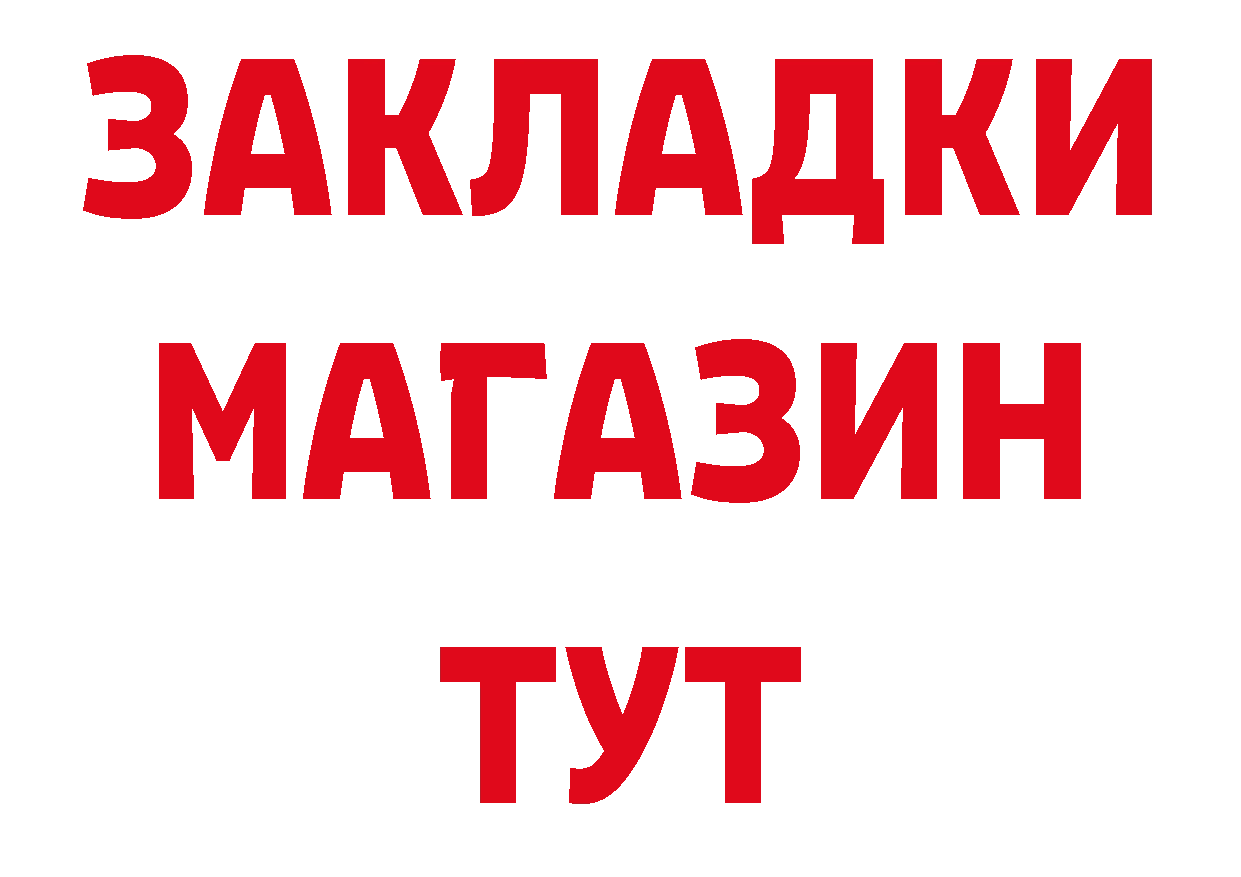 ЗАКЛАДКИ
МАГАЗИН
ТУТ